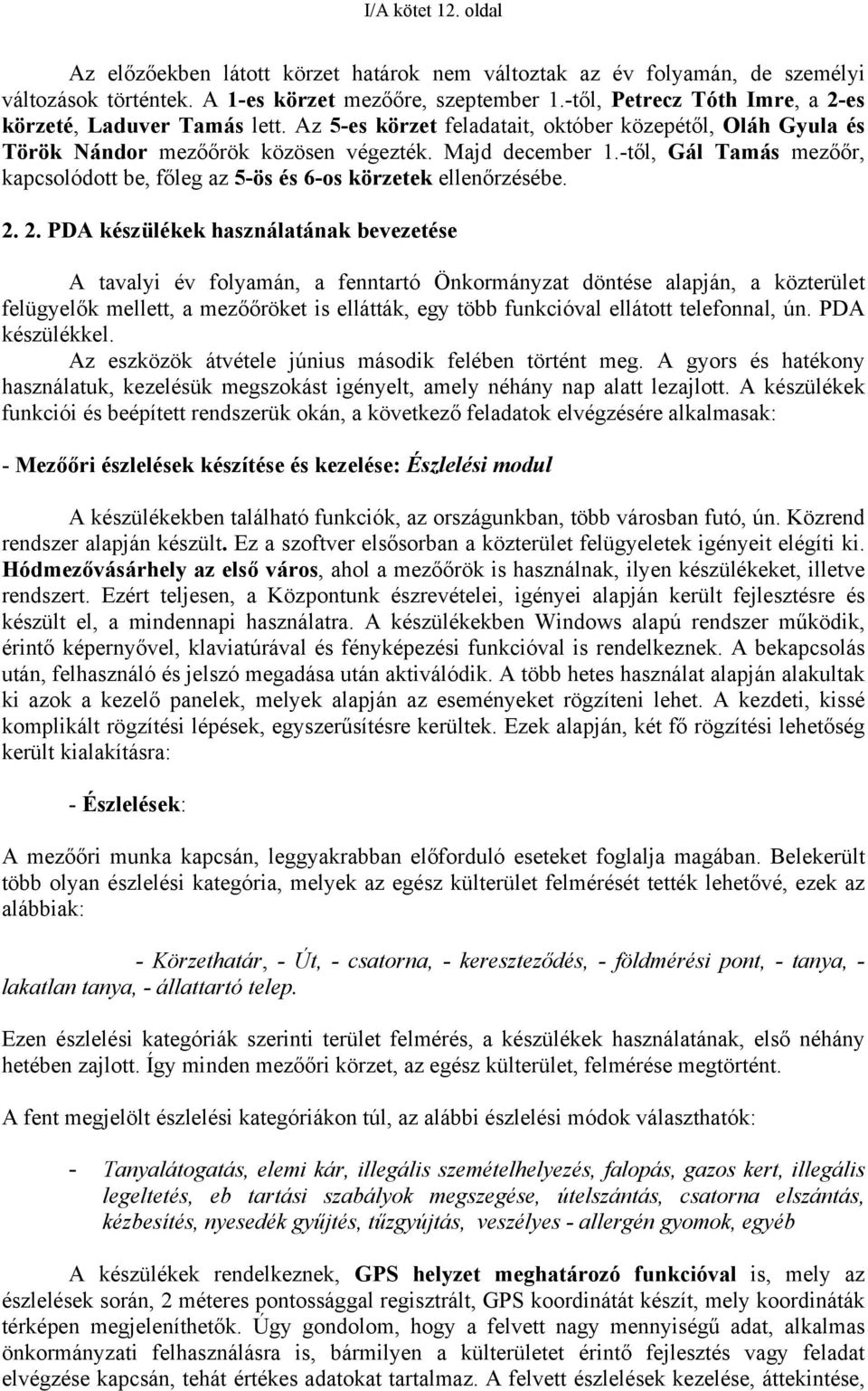 I/A kötet 12. oldal

Az előzőekben látott körzet határok nem változtak az év folyamán, de személyi változások történtek. A 1-es körzet mezőőre, szeptember 1.-től, Petrecz Tóth Imre, a 2-es körzeté, Laduver Tamás lett. Az 5-es körzet feladatait, október közepétől, Oláh Gyula és Török Nándor mezőőrök közösen végezték. Majd december 1.-től, Gál Tamás mezőőr, kapcsolódott be, főleg az 5-ös és 6-os körzetek ellenőrzésébe.

2. 2. PDA készülékek használatának bevezetése

A tavalyi év folyamán, a fenntartó Önkormányzat döntése alapján, a közterület felügyelők mellett, a mezőőröket is ellátták, egy több funkcióval ellátott telefonnal, ún. PDA készülékkel.
Az eszközök átvétele június második felében történt meg. A gyors és hatékony használatuk, kezelésük megszokást igényelt, amely néhány nap alatt lezajlott. A készülékek funkciói és beépített rendszerük okán, a következő feladatok elvégzésére alkalmasak:

- Mezőőri észlelések készítése és kezelése: Észlelési modul

A készülékekben található funkciók, az országunkban, több városban futó, ún. Közrend rendszer alapján készült. Ez a szoftver elsősorban a közterület felügyeletek igényeit elégíti ki. Hódmezővásárhely az első város, ahol a mezőőrök is használnak, ilyen készülékeket, illetve rendszert. Ezért teljesen, a Központunk észrevételei, igényei alapján került fejlesztésre és készült el, a mindennapi használatra. A készülékekben Windows alapú rendszer működik, érintő képernyővel, klaviatúrával és fényképezési funkcióval is rendelkeznek. A bekapcsolás után, felhasználó és jelszó megadása után aktiválódik. A több hetes használat alapján alakultak ki azok a kezelő panelek, melyek alapján az eseményeket rögzíteni lehet. A kezdeti, kissé komplikált rögzítési lépések, egyszerűsítésre kerültek. Ezek alapján, két fő rögzítési lehetőség került kialakításra:

- Észlelések:

A mezőőri munka kapcsán, leggyakrabban előforduló eseteket foglalja magában. Belekerült több olyan észlelési kategória, melyek az egész külterület felmérését tették lehetővé, ezek az alábbiak:

- Körzethatár, - Út, - csatorna, - kereszteződés, - földmérési pont, - tanya, - lakatlan tanya, - állattartó telep.

Ezen észlelési kategóriák szerinti terület felmérés, a készülékek használatának, első néhány hetében zajlott. Így minden mezőőri körzet, az egész külterület, felmérése megtörtént.

A fent megjelölt észlelési kategóriákon túl, az alábbi észlelési módok választhatók:

- Tanyalátogatás, elemi kár, illegális szemételhelyezés, falopás, gazos kert, illegális legeltetés, eb tartási szabályok megszegése, útelszántás, csatorna elszántás, kézbesítés, nyesedék gyűjtés, tűzgyújtás, veszélyes - allergén gyomok, egyéb

A készülékek rendelkeznek, GPS helyzet meghatározó funkcióval is, mely az észlelések során, 2 méteres pontossággal regisztrált, GPS koordinátát készít, mely koordináták térképen megjeleníthetők. Úgy gondolom, hogy a felvett nagy mennyiségű adat, alkalmas önkormányzati felhasználásra is, bármilyen a külterületet érintő fejlesztés vagy feladat elvégzése kapcsán, tehát értékes adatokat tartalmaz. A felvett észlelések kezelése, áttekintése,